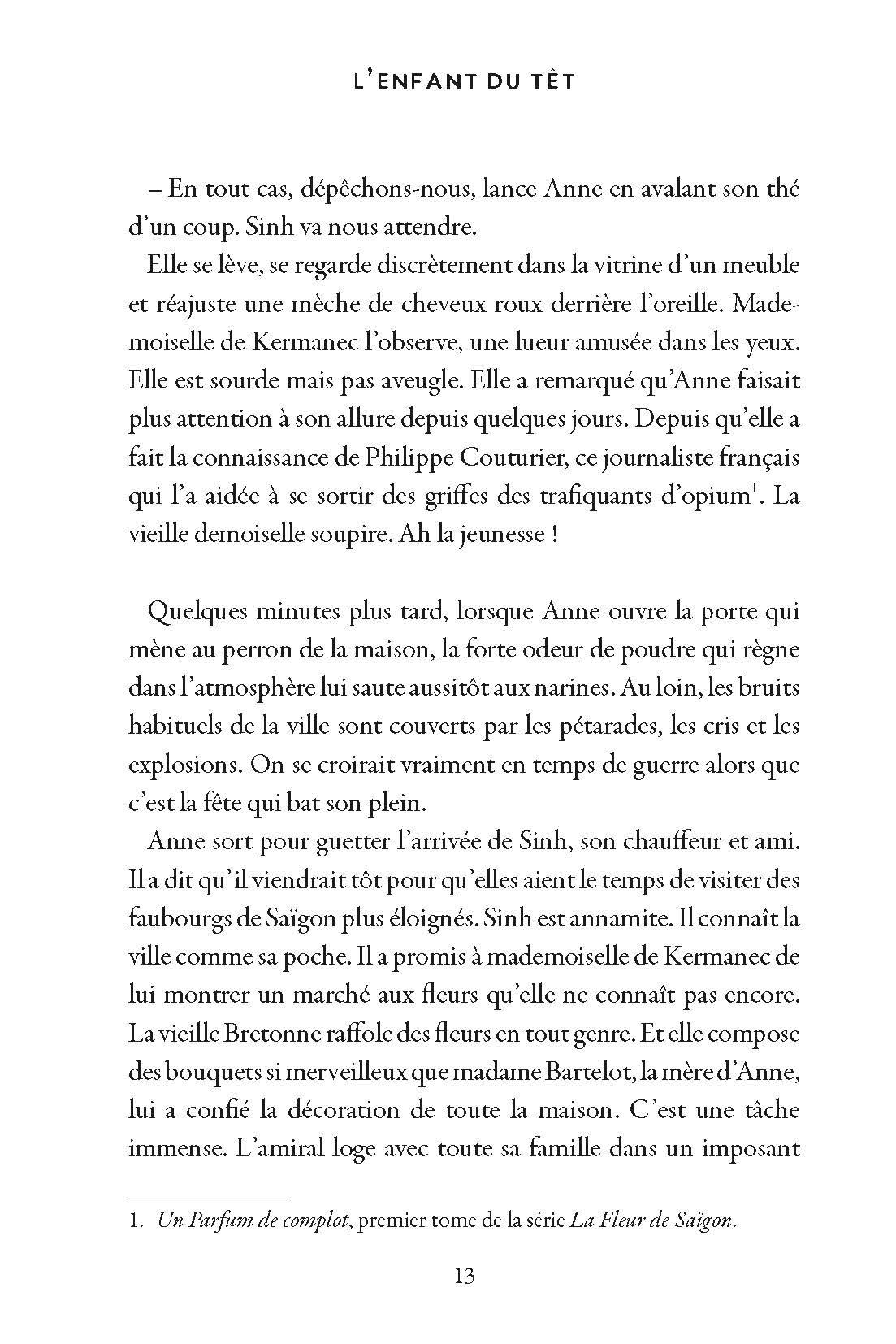 L'ENFANT DU TÊT

– En tout cas, dépêchons-nous, lance Anne en avalant son thé d'un coup. Sinh va nous attendre.

Elle se lève, se regarde discrètement dans la vitrine d'un meuble et réajuste une mèche de cheveux roux derrière l'oreille. Mademoiselle de Kermanec l'observe, une lueur amusée dans les yeux. Elle est sourde mais pas aveugle. Elle a remarqué qu'Anne faisait plus attention à son allure depuis quelques jours. Depuis qu'elle a fait la connaissance de Philippe Couturier, ce journaliste français qui l'a aidée à se sortir des griffes des trafiquants d'opium$^1$. La vieille demoiselle soupire. Ah la jeunesse !

Quelques minutes plus tard, lorsque Anne ouvre la porte qui mène au perron de la maison, la forte odeur de poudre qui règne dans l'atmosphère lui saute aussitôt aux narines. Au loin, les bruits habituels de la ville sont couverts par les pétarades, les cris et les explosions. On se croirait vraiment en temps de guerre alors que c'est la fête qui bat son plein.

Anne sort pour guetter l'arrivée de Sinh, son chauffeur et ami. Il a dit qu'il viendrait tôt pour qu'elles aient le temps de visiter des faubourgs de Saïgon plus éloignés. Sinh est annamite. Il connaît la ville comme sa poche. Il a promis à mademoiselle de Kermanec de lui montrer un marché aux fleurs qu'elle ne connaît pas encore. La vieille Bretonne raffole des fleurs en tout genre. Et elle compose des bouquets si merveilleux que madame Bartelot, la mère d'Anne, lui a confié la décoration de toute la maison. C'est une tâche immense. L'amiral loge avec toute sa famille dans un imposant

1. Un Parfum de complot, premier tome de la série La Fleur de Saïgon.

13